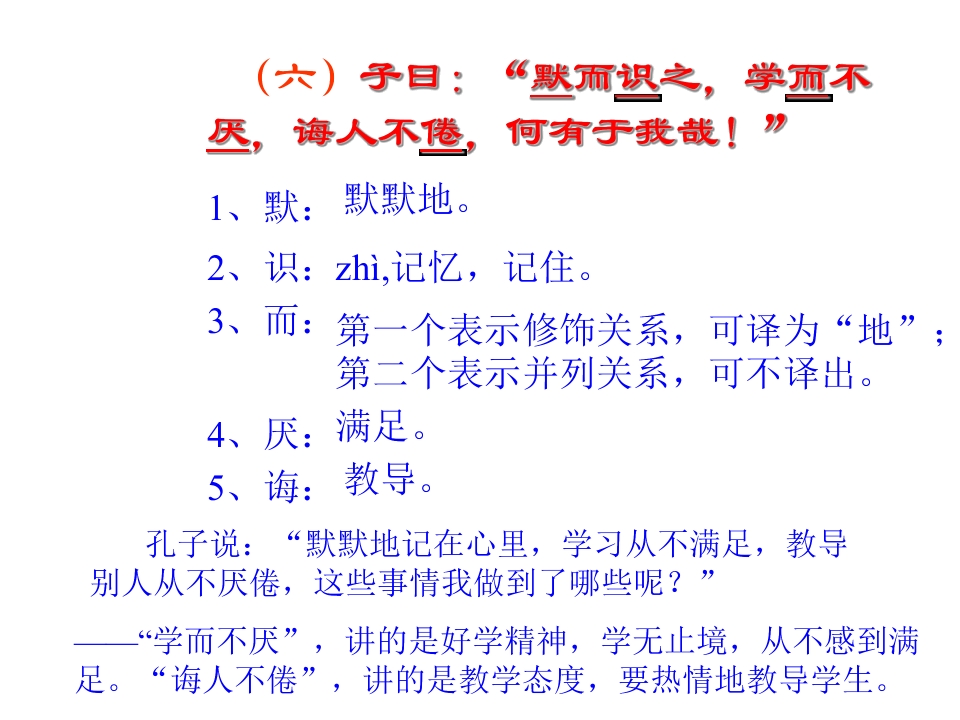 （六）子曰：“默而识之，学而不厌，诲人不倦，何有于我哉！”

1、默：默默地。

2、识：zhì,记忆，记住。

3、而：第一个表示修饰关系，可译为“地”；第二个表示并列关系，可不译出。

4、厌：满足。

5、诲：教导。

孔子说：“默默地记在心里，学习从不满足，教导别人从不厌倦，这些事情我做到了哪些呢？”

——“学而不厌”，讲的是好学精神，学无止境，从不感到满足。“诲人不倦”，讲的是教学态度，要热情地教导学生。